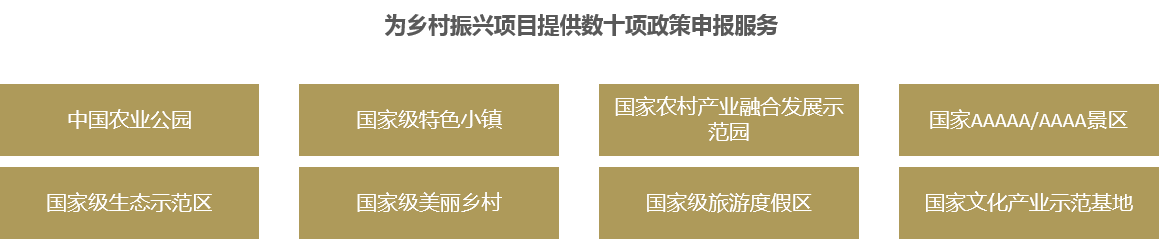 为乡村振兴项目提供数十项政策申报服务

中国农业公园

国家级特色小镇

国家农村产业融合发展示范园

国家AAAAA/AAAA景区

国家级生态示范区

国家级美丽乡村

国家级旅游度假区

国家文化产业示范基地